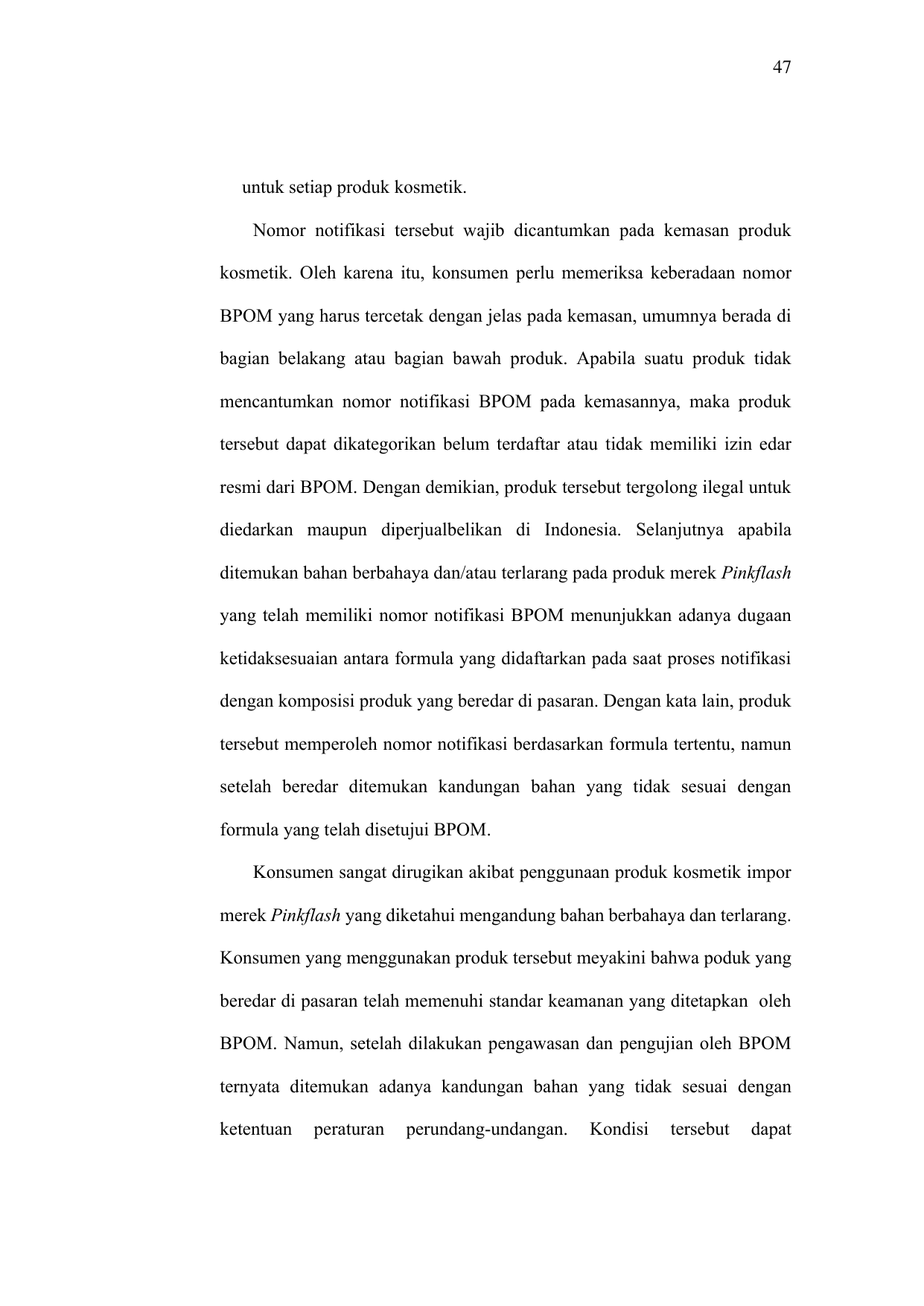 47

untuk setiap produk kosmetik.

Nomor notifikasi tersebut wajib dicantumkan pada kemasan produk kosmetik. Oleh karena itu, konsumen perlu memeriksa keberadaan nomor BPOM yang harus tercetak dengan jelas pada kemasan, umumnya berada di bagian belakang atau bagian bawah produk. Apabila suatu produk tidak mencantumkan nomor notifikasi BPOM pada kemasannya, maka produk tersebut dapat dikategorikan belum terdaftar atau tidak memiliki izin edar resmi dari BPOM. Dengan demikian, produk tersebut tergolong ilegal untuk diedarkan maupun diperjualbelikan di Indonesia. Selanjutnya apabila ditemukan bahan berbahaya dan/atau terlarang pada produk merek Pinkflash yang telah memiliki nomor notifikasi BPOM menunjukkan adanya dugaan ketidaksesuaian antara formula yang didaftarkan pada saat proses notifikasi dengan komposisi produk yang beredar di pasaran. Dengan kata lain, produk tersebut memperoleh nomor notifikasi berdasarkan formula tertentu, namun setelah beredar ditemukan kandungan bahan yang tidak sesuai dengan formula yang telah disetujui BPOM.

Konsumen sangat dirugikan akibat penggunaan produk kosmetik impor merek Pinkflash yang diketahui mengandung bahan berbahaya dan terlarang. Konsumen yang menggunakan produk tersebut meyakini bahwa poduk yang beredar di pasaran telah memenuhi standar keamanan yang ditetapkan oleh BPOM. Namun, setelah dilakukan pengawasan dan pengujian oleh BPOM ternyata ditemukan adanya kandungan bahan yang tidak sesuai dengan ketentuan peraturan perundang-undangan. Kondisi tersebut dapat